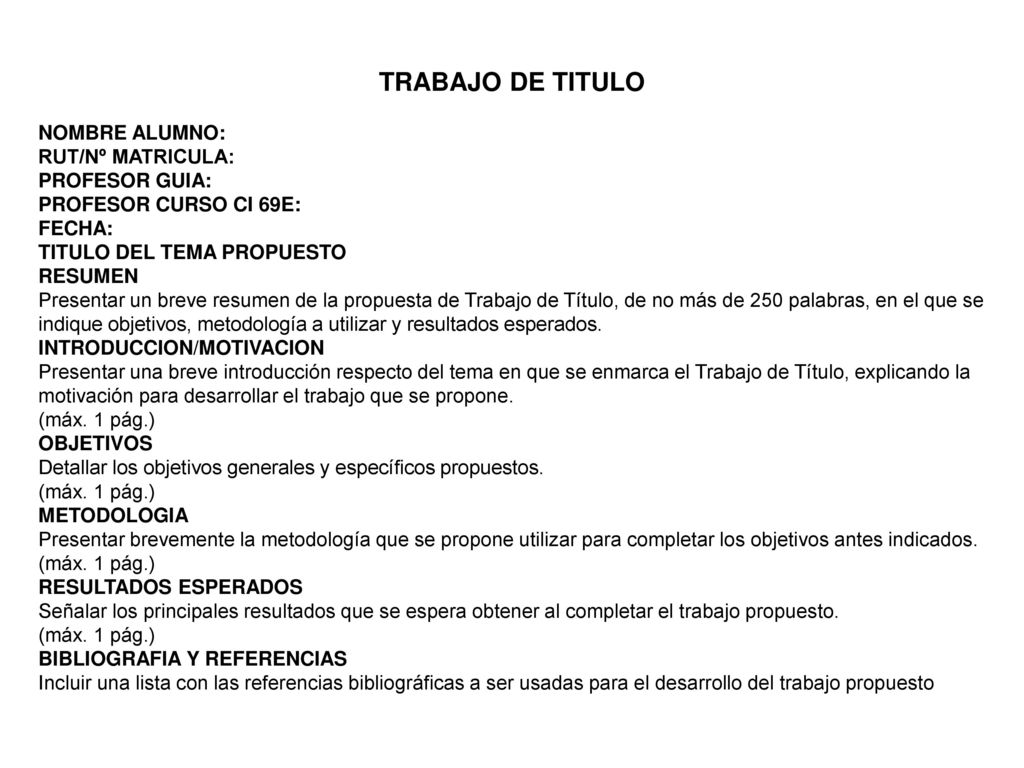 TRABAJO DE TITULO

NOMBRE ALUMNO:
RUT/Nº MATRICULA:
PROFESOR GUIA:
PROFESOR CURSO CI 69E:
FECHA:
TITULO DEL TEMA PROPUESTO
RESUMEN
Presentar un breve resumen de la propuesta de Trabajo de Título, de no más de 250 palabras, en el que se indique objetivos, metodología a utilizar y resultados esperados.
INTRODUCCION/MOTIVACION
Presentar una breve introducción respecto del tema en que se enmarca el Trabajo de Título, explicando la motivación para desarrollar el trabajo que se propone.
(máx. 1 pág.)
OBJETIVOS
Detallar los objetivos generales y específicos propuestos.
(máx. 1 pág.)
METODOLOGIA
Presentar brevemente la metodología que se propone utilizar para completar los objetivos antes indicados.
(máx. 1 pág.)
RESULTADOS ESPERADOS
Señalar los principales resultados que se espera obtener al completar el trabajo propuesto.
(máx. 1 pág.)
BIBLIOGRAFIA Y REFERENCIAS
Incluir una lista con las referencias bibliográficas a ser usadas para el desarrollo del trabajo propuesto